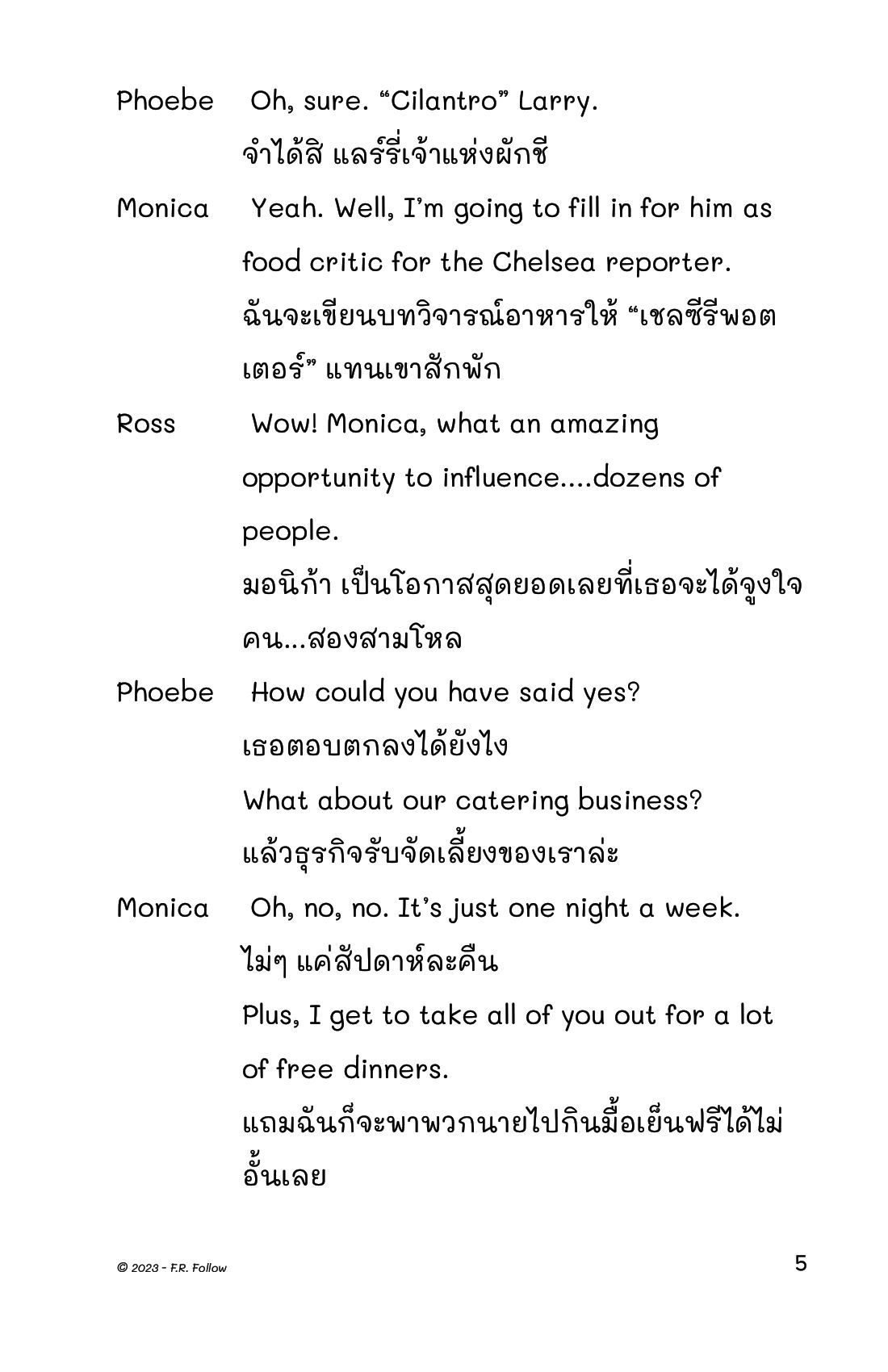 Phoebe Oh, sure. “Cilantro” Larry.
จำได้สิ แลร์รี่เจ้าแห่งผักชี

Monica Yeah. Well, I’m going to fill in for him as food critic for the Chelsea reporter.
ฉันจะเขียนบทวิจารณ์อาหารให้ “เชลซีรีพอตเตอร์” แทนเขาสักพัก

Ross Wow! Monica, what an amazing opportunity to influence....dozens of people.
มอนิก้า เป็นโอกาสสุดยอดเลยที่เธอจะได้จูงใจคน...สองสามโหล

Phoebe How could you have said yes?
เธอตอบตกลงได้ยังไง
What about our catering business?
แล้วธุรกิจรับจัดเลี้ยงของเราล่ะ

Monica Oh, no, no. It’s just one night a week.
ไม่ๆ แค่สัปดาห์ละคืน
Plus, I get to take all of you out for a lot of free dinners.
แถมฉันก็จะพาพวกนายไปกินมื้อเย็นฟรีได้ไม่อั้นเลย

© 2023 - F.R. Follow

5